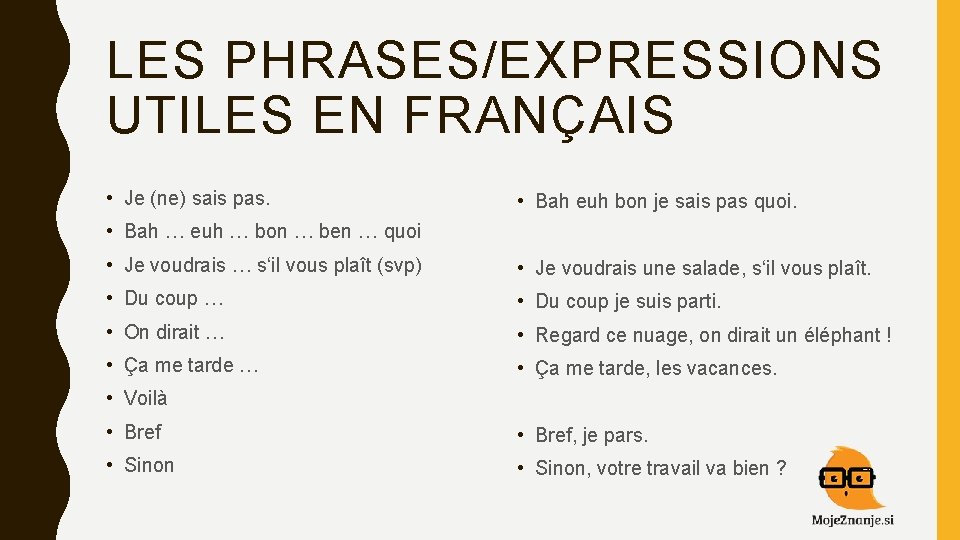 LES PHRASES/EXPRESSIONS UTILES EN FRANÇAIS

• Je (ne) sais pas.
• Bah … euh … bon … ben … quoi
• Je voudrais … s‘il vous plaît (svp)
• Du coup …
• On dirait …
• Ça me tarde …
• Voilà
• Bref
• Sinon

• Bah euh bon je sais pas quoi.
• Je voudrais une salade, s‘il vous plaît.
• Du coup je suis parti.
• Regard ce nuage, on dirait un éléphant !
• Ça me tarde, les vacances.
• Bref, je pars.
• Sinon, votre travail va bien ?

MojeZnanje.si